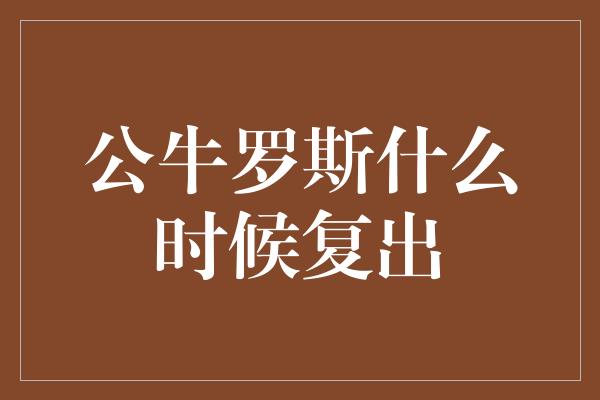 公牛罗斯什么时候复出